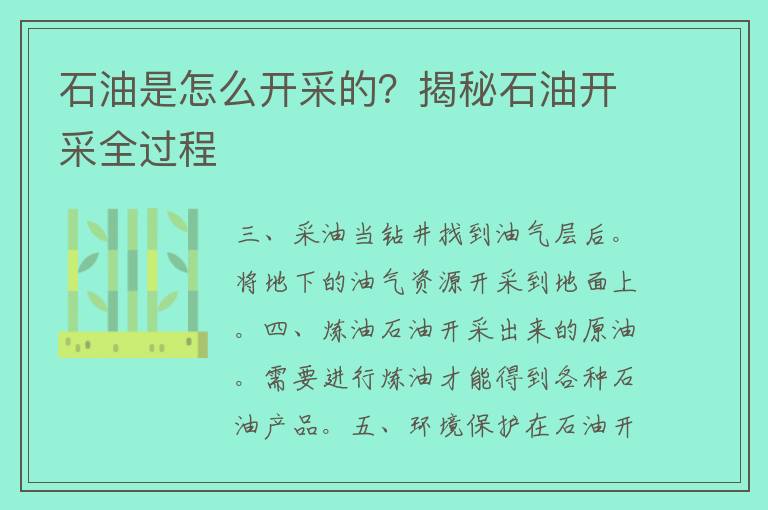 石油是怎么开采的？揭秘石油开采全过程

三、采油当钻井找到油气层后。将地下的油气资源开采到地面上。四、炼油石油开采出来的原油。需要进行炼油才能得到各种石油产品。五、环境保护在石油开